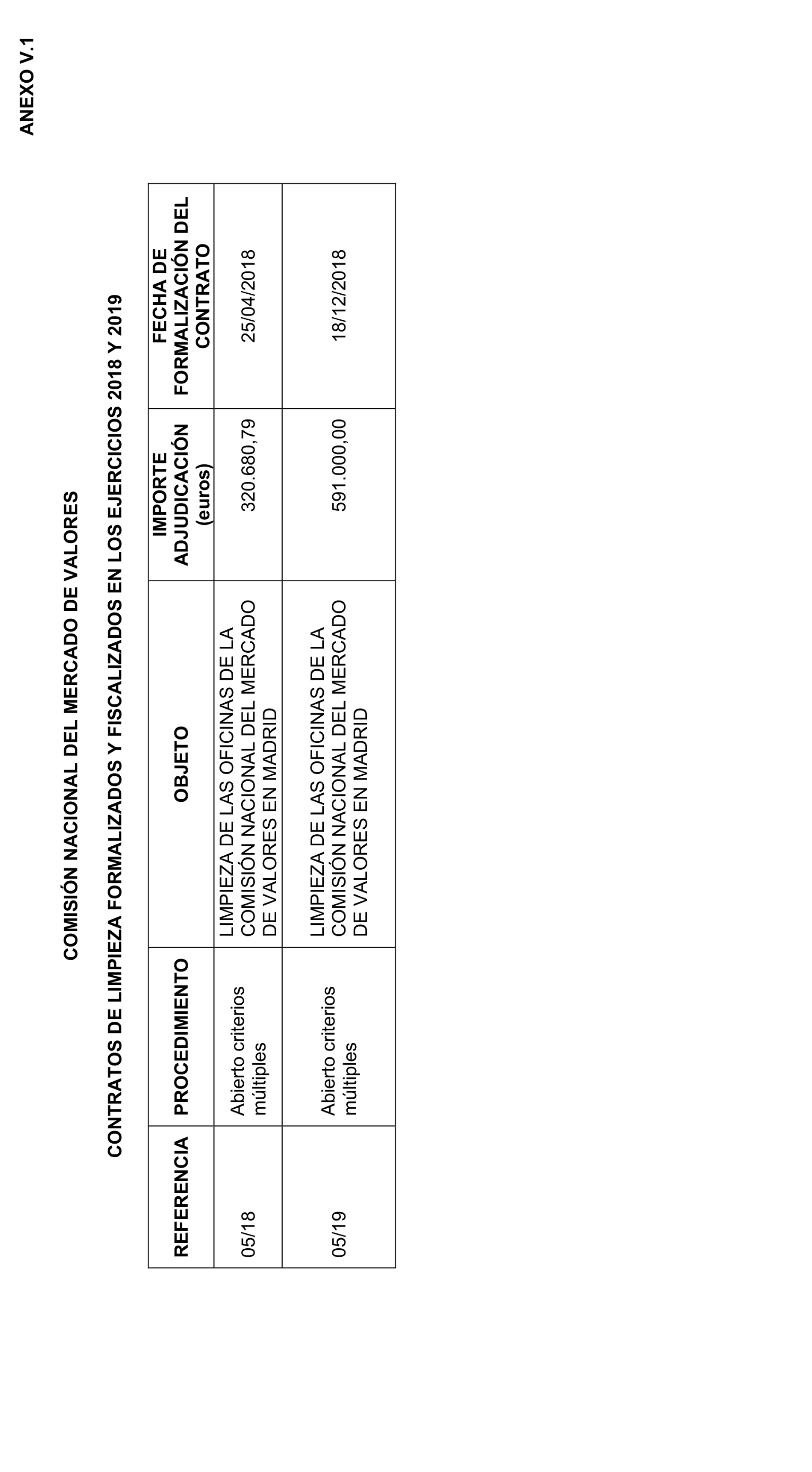 ANEXO V.1

COMISIÓN NACIONAL DEL MERCADO DE VALORES

CONTRATOS DE LIMPIEZA FORMALIZADOS Y FISCALIZADOS EN LOS EJERCICIOS 2018 Y 2019

| REFERENCIA | PROCEDIMIENTO | OBJETO | IMPORTE ADJUDICACIÓN (euros) | FECHA DE FORMALIZACIÓN DEL CONTRATO |
|---|---|---|---|---|
| 05/18 | Abierto criterios múltiples | LIMPIEZA DE LAS OFICINAS DE LA COMISIÓN NACIONAL DEL MERCADO DE VALORES EN MADRID | 320.680,79 | 25/04/2018 |
| 05/19 | Abierto criterios múltiples | LIMPIEZA DE LAS OFICINAS DE LA COMISIÓN NACIONAL DEL MERCADO DE VALORES EN MADRID | 591.000,00 | 18/12/2018 |